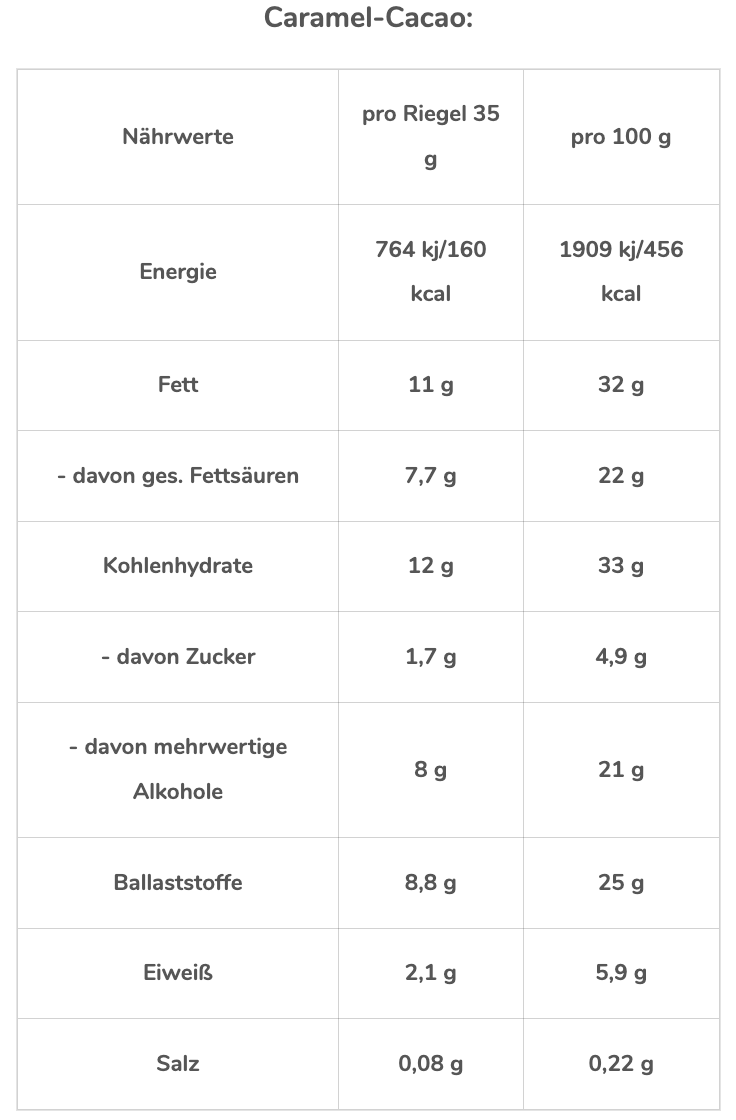 Caramel-Cacao:

| Nährwerte | pro Riegel 35 g | pro 100 g |
|---|---|---|
| Energie | 764 kj/160 kcal | 1909 kj/456 kcal |
| Fett | 11 g | 32 g |
| - davon ges. Fettsäuren | 7,7 g | 22 g |
| Kohlenhydrate | 12 g | 33 g |
| - davon Zucker | 1,7 g | 4,9 g |
| - davon mehrwertige Alkohole | 8 g | 21 g |
| Ballaststoffe | 8,8 g | 25 g |
| Eiweiß | 2,1 g | 5,9 g |
| Salz | 0,08 g | 0,22 g |